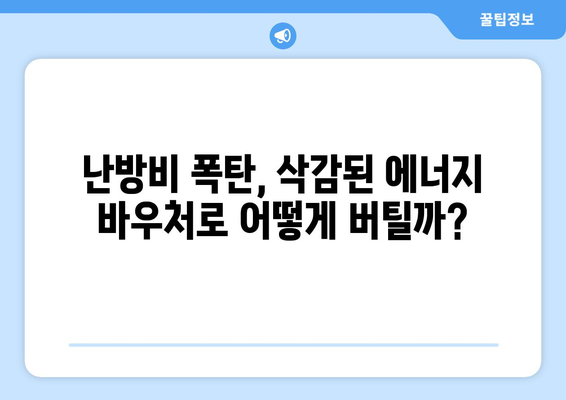 꿀팁정보

난방비 폭탄, 삭감된 에너지 바우처로 어떻게 버틸까?